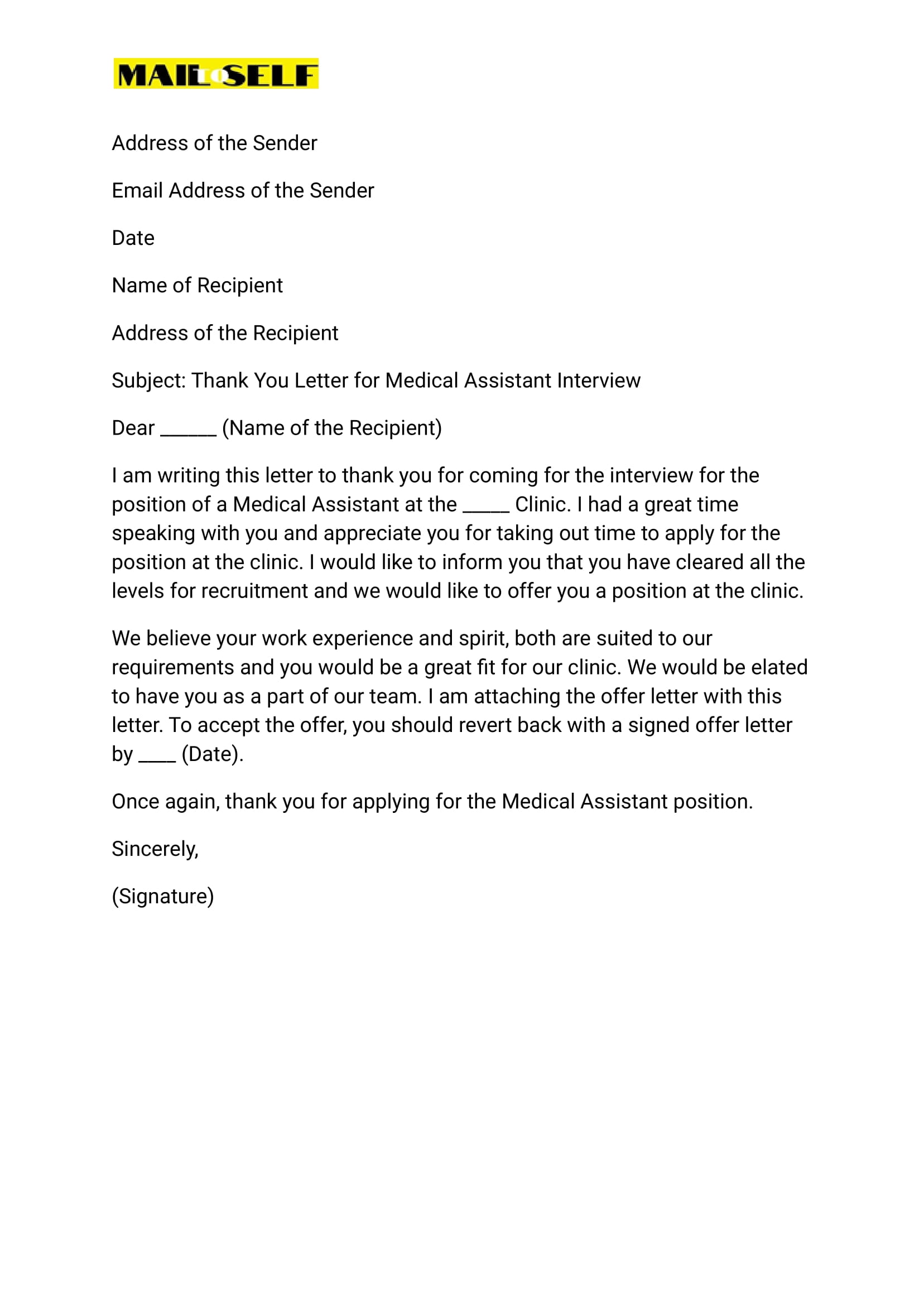 MAIL TO SELF

Address of the Sender

Email Address of the Sender

Date

Name of Recipient

Address of the Recipient

Subject: Thank You Letter for Medical Assistant Interview

Dear ______ (Name of the Recipient)

I am writing this letter to thank you for coming for the interview for the position of a Medical Assistant at the _____ Clinic. I had a great time speaking with you and appreciate you for taking out time to apply for the position at the clinic. I would like to inform you that you have cleared all the levels for recruitment and we would like to offer you a position at the clinic.

We believe your work experience and spirit, both are suited to our requirements and you would be a great fit for our clinic. We would be elated to have you as a part of our team. I am attaching the offer letter with this letter. To accept the offer, you should revert back with a signed offer letter by ____ (Date).

Once again, thank you for applying for the Medical Assistant position.

Sincerely,

(Signature)